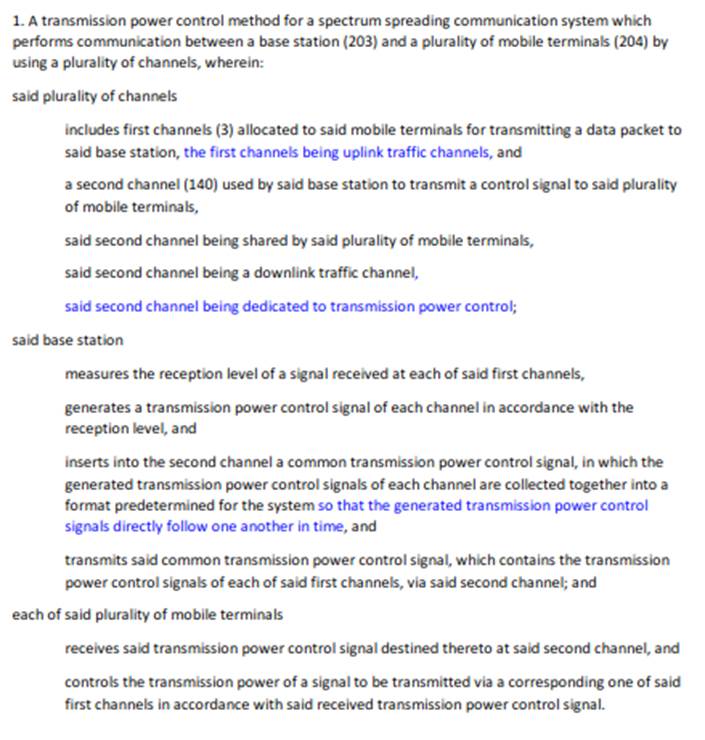 1. A transmission power control method for a spectrum spreading communication system which performs communication between a base station (203) and a plurality of mobile terminals (204) by using a plurality of channels, wherein:

said plurality of channels

includes first channels (3) allocated to said mobile terminals for transmitting a data packet to said base station, the first channels being uplink traffic channels, and

a second channel (140) used by said base station to transmit a control signal to said plurality of mobile terminals,

said second channel being shared by said plurality of mobile terminals,

said second channel being a downlink traffic channel,

said second channel being dedicated to transmission power control;

said base station

measures the reception level of a signal received at each of said first channels,

generates a transmission power control signal of each channel in accordance with the reception level, and

inserts into the second channel a common transmission power control signal, in which the generated transmission power control signals of each channel are collected together into a format predetermined for the system so that the generated transmission power control signals directly follow one another in time, and

transmits said common transmission power control signal, which contains the transmission power control signals of each of said first channels, via said second channel; and

each of said plurality of mobile terminals

receives said transmission power control signal destined thereto at said second channel, and

controls the transmission power of a signal to be transmitted via a corresponding one of said first channels in accordance with said received transmission power control signal.